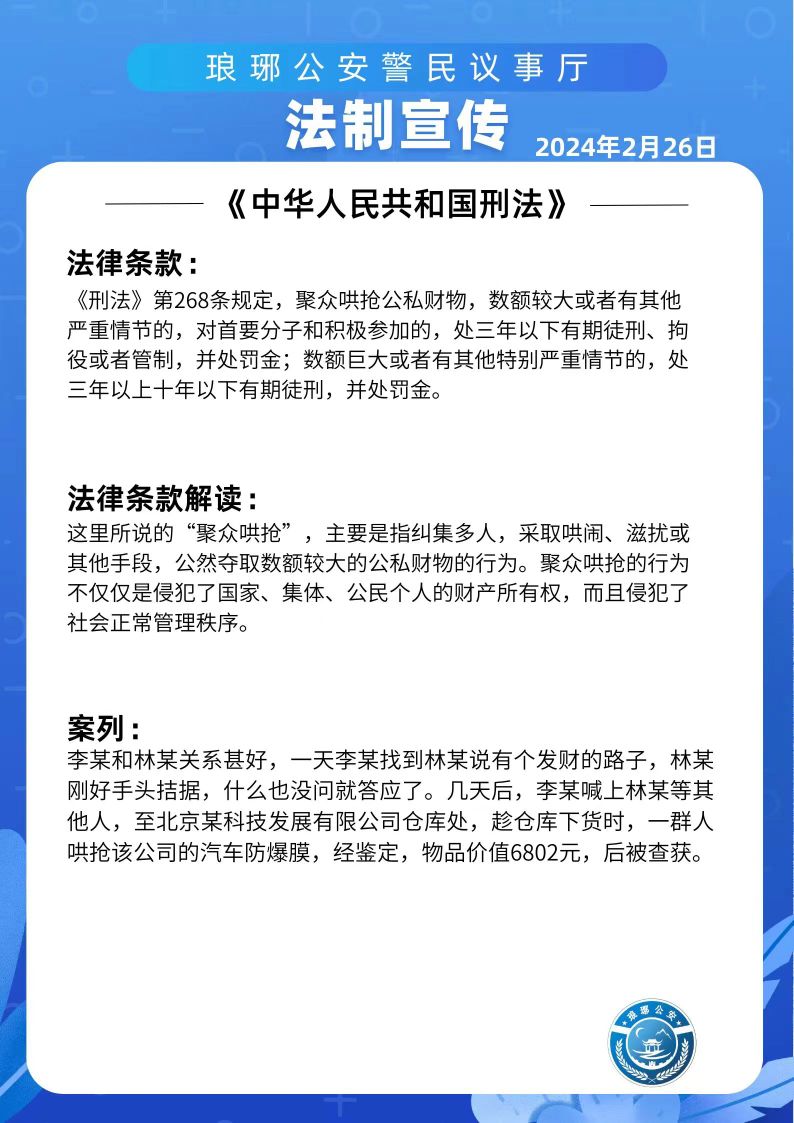 琅琊公安警民议事厅

法制宣传

2024年2月26日

《中华人民共和国刑法》

法律条款：

《刑法》第268条规定，聚众哄抢公私财物，数额较大或者有其他严重情节的，对首要分子和积极参加的，处三年以下有期徒刑、拘役或者管制，并处罚金；数额巨大或者有其他特别严重情节的，处三年以上十年以下有期徒刑，并处罚金。

法律条款解读：

这里所说的“聚众哄抢”，主要是指纠集多人，采取哄闹、滋扰或其他手段，公然夺取数额较大的公私财物的行为。聚众哄抢的行为不仅仅是侵犯了国家、集体、公民个人的财产所有权，而且侵犯了社会正常管理秩序。

案列：

李某和林某关系甚好，一天李某找到林某说有个发财的路子，林某刚好手头拮据，什么也没问就答应了。几天后，李某喊上林某等其他人，至北京某科技发展有限公司仓库处，趁仓库下货时，一群人哄抢该公司的汽车防爆膜，经鉴定，物品价值6802元，后被查获。

琅琊公安